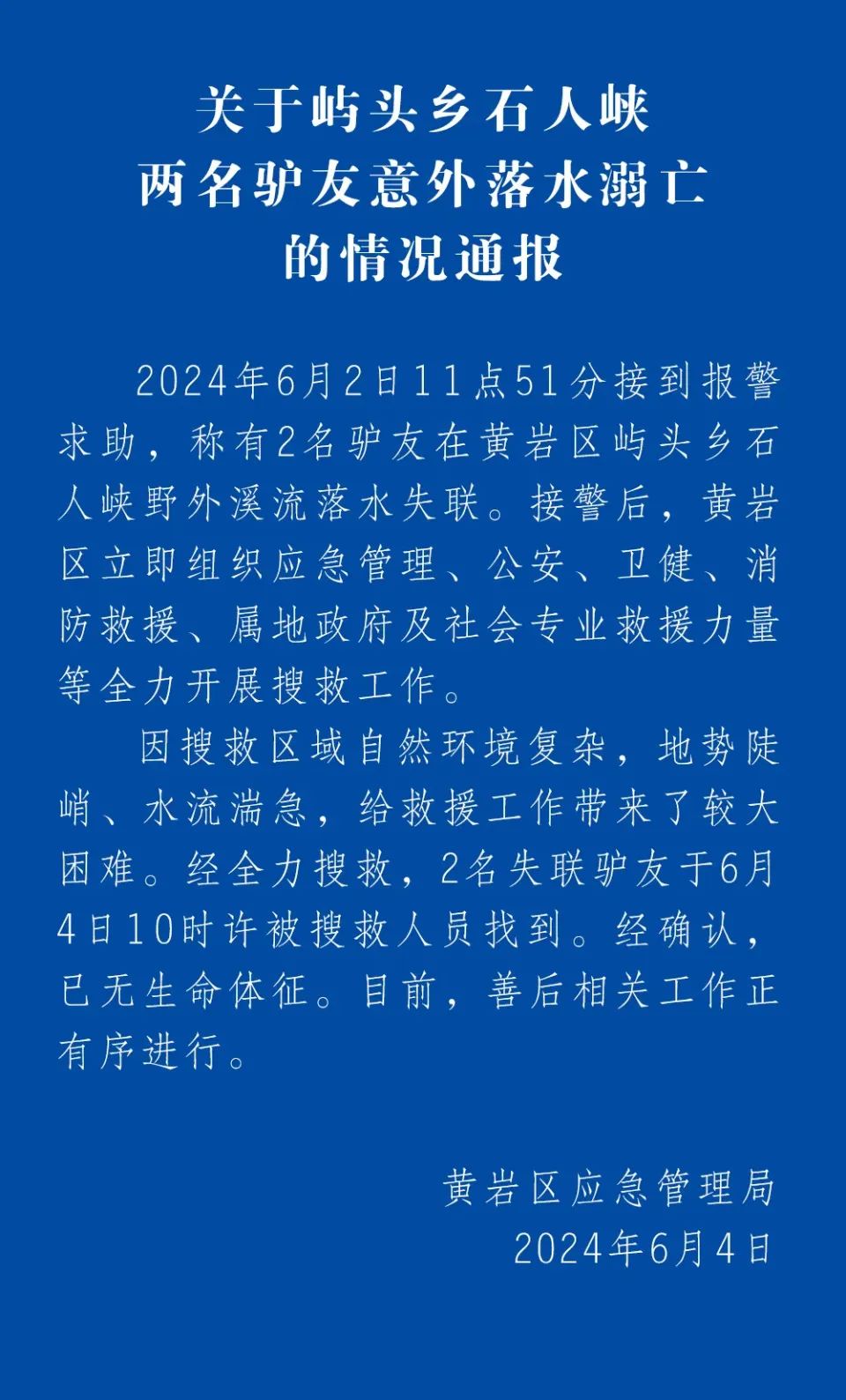 关于屿头乡石人峡
两名驴友意外落水溺亡
的情况通报

2024年6月2日11点51分接到报警求助，称有2名驴友在黄岩区屿头乡石人峡野外溪流落水失联。接警后，黄岩区立即组织应急管理、公安、卫健、消防救援、属地政府及社会专业救援力量等全力开展搜救工作。

因搜救区域自然环境复杂，地势陡峭、水流湍急，给救援工作带来了较大困难。经全力搜救，2名失联驴友于6月4日10时许被搜救人员找到。经确认，已无生命体征。目前，善后相关工作正有序进行。

黄岩区应急管理局
2024年6月4日